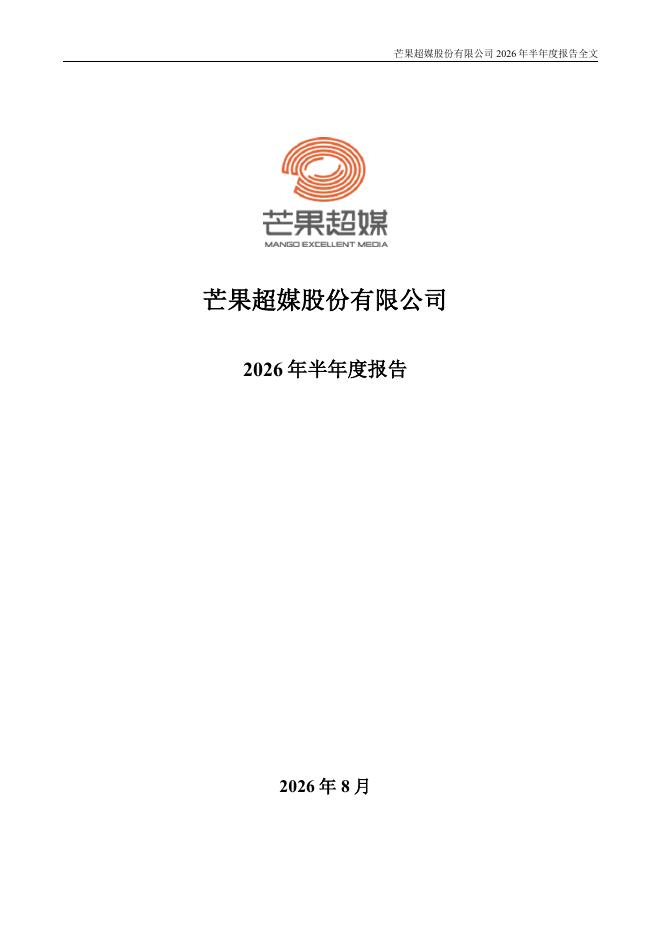 芒果超媒股份有限公司2026年半年度报告全文

芒果超媒
MANGO EXCELLENT MEDIA

芒果超媒股份有限公司

2026年半年度报告

2026年8月